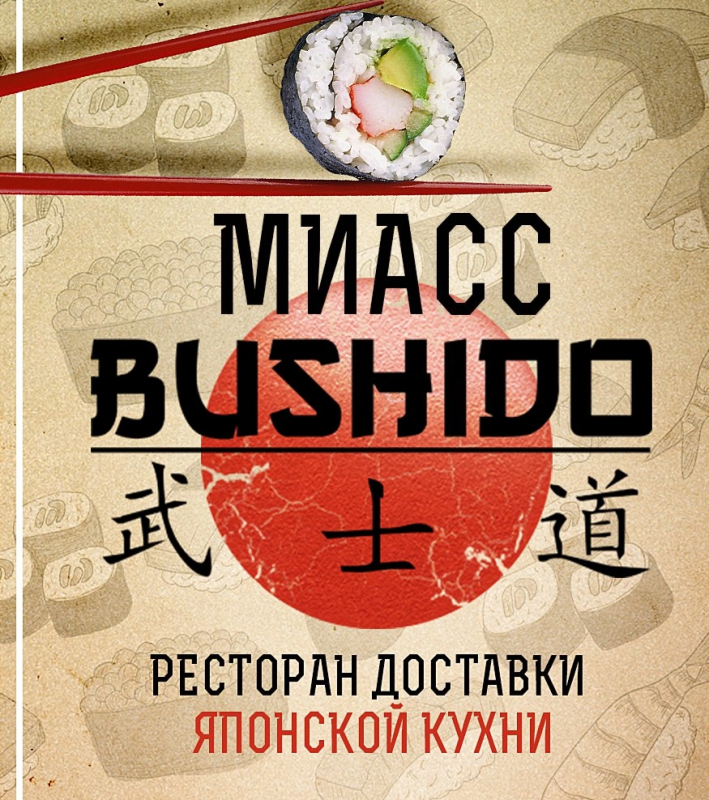 МИАСС
BUSHIDO
武 士 道
РЕСТОРАН ДОСТАВКИ
ЯПОНСКОЙ КУХНИ